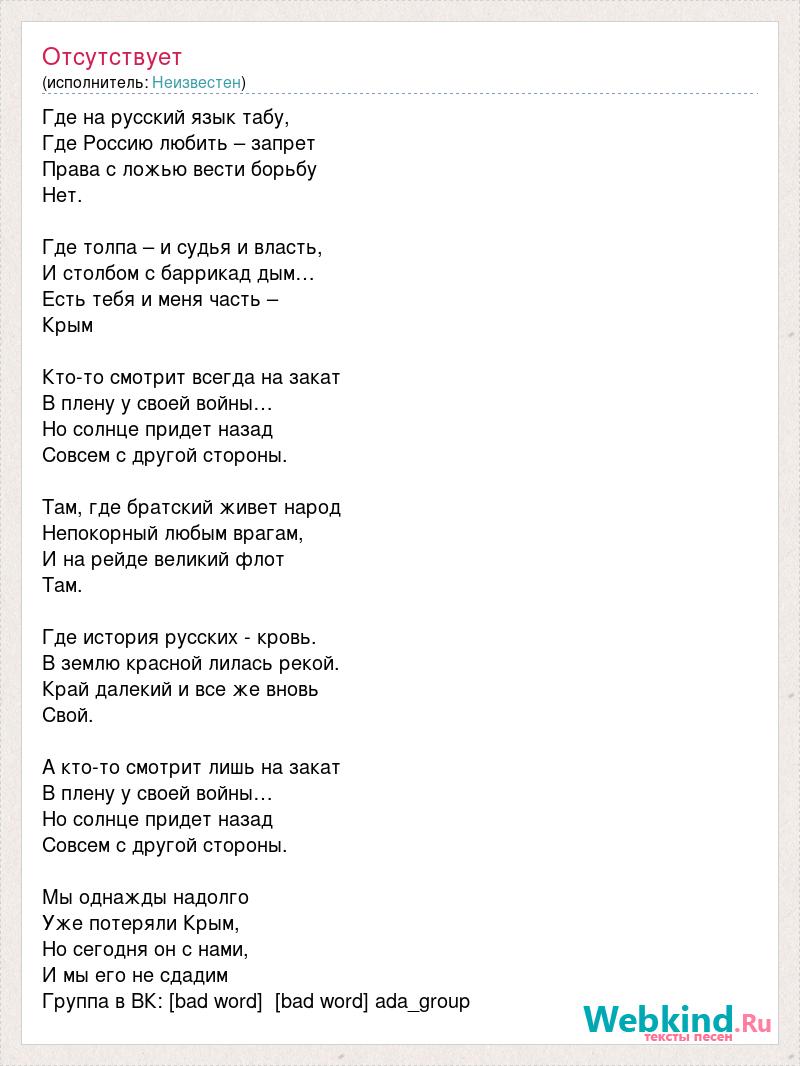 Отсутствует
(исполнитель: Неизвестен)

Где на русский язык табу,
Где Россию любить – запрет
Права с ложью вести борьбу
Нет.

Где толпа – и судья и власть,
И столбом с баррикад дым…
Есть тебя и меня часть –
Крым

Кто-то смотрит всегда на закат
В плену у своей войны…
Но солнце придет назад
Совсем с другой стороны.

Там, где братский живет народ
Непокорный любым врагам,
И на рейде великий флот
Там.

Где история русских - кровь.
В землю красной лилась рекой.
Край далекий и все же вновь
Свой.

А кто-то смотрит лишь на закат
В плену у своей войны…
Но солнце придет назад
Совсем с другой стороны.

Мы однажды надолго
Уже потеряли Крым,
Но сегодня он с нами,
И мы его не сдадим
Группа в ВК: [bad word] [bad word] ada_group

Webkind.Ru
тексты песен